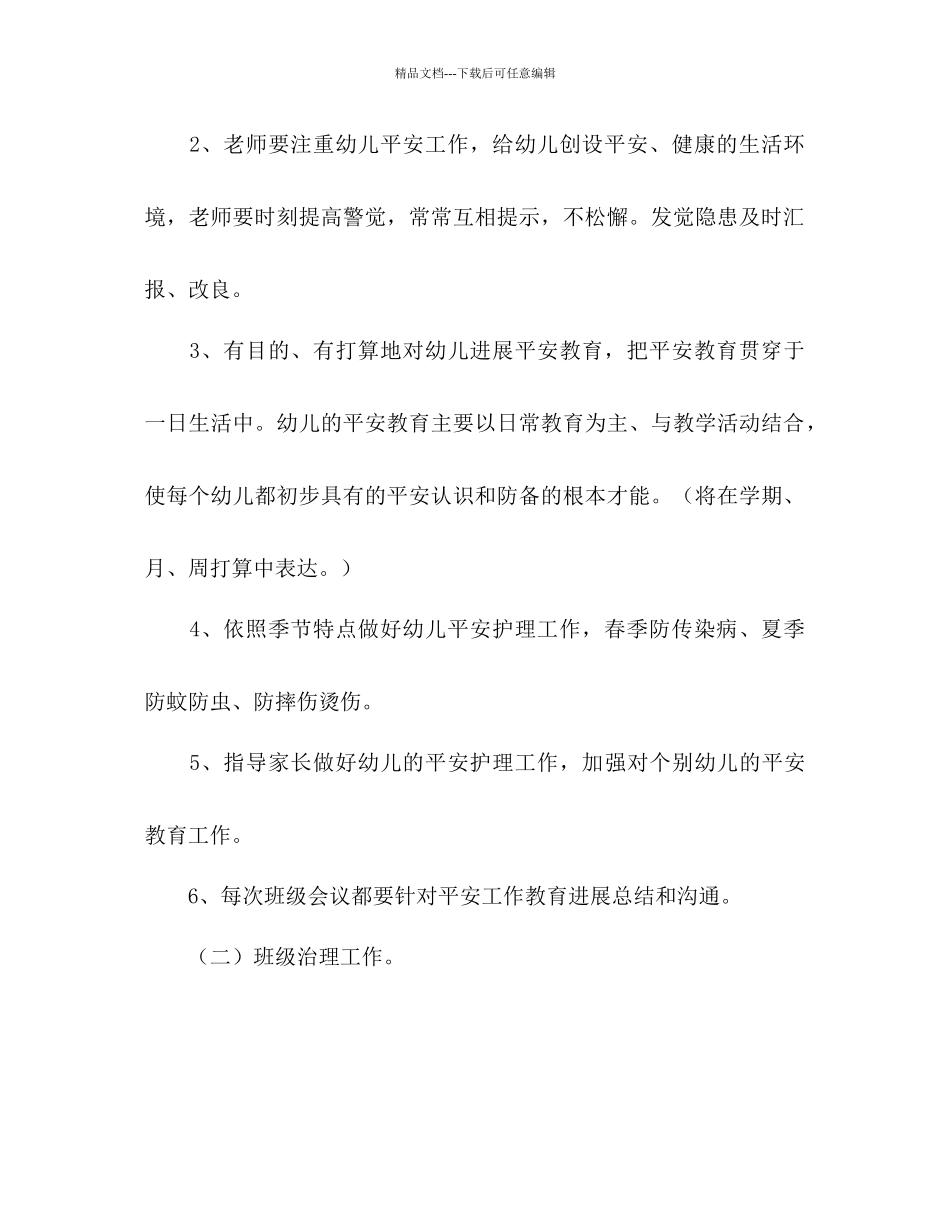 精品文档---下载后可任意编辑

2、老师要注重幼儿平安工作，给幼儿创设平安、健康的生活环境，老师要时刻提高警觉，常常互相提示，不松懈。发觉隐患及时汇报、改良。

3、有目的、有打算地对幼儿进展平安教育，把平安教育贯穿于一日生活中。幼儿的平安教育主要以日常教育为主、与教学活动结合，使每个幼儿都初步具有的平安认识和防备的根本才能。（将在学期、月、周打算中表达。）

4、依照季节特点做好幼儿平安护理工作，春季防传染病、夏季防蚊防虫、防摔伤烫伤。

5、指导家长做好幼儿的平安护理工作，加强对个别幼儿的平安教育工作。

6、每次班级会议都要针对平安工作教育进展总结和沟通。

（二）班级治理工作。